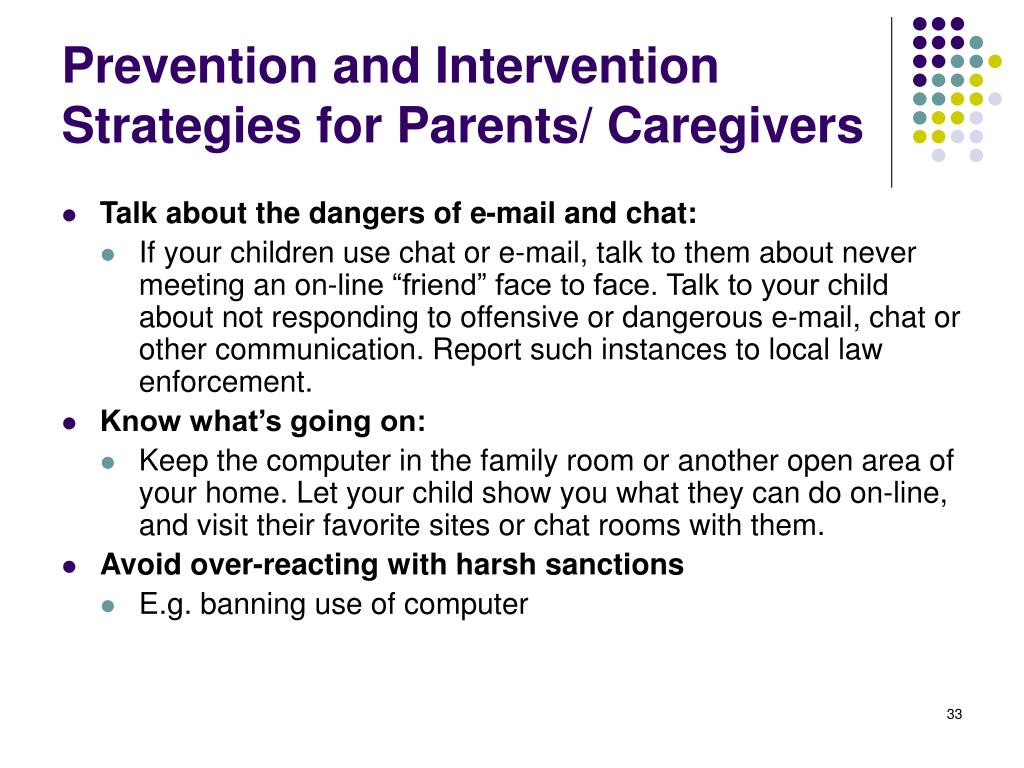 Prevention and Intervention Strategies for Parents/ Caregivers

- Talk about the dangers of e-mail and chat:
  - If your children use chat or e-mail, talk to them about never meeting an on-line “friend” face to face. Talk to your child about not responding to offensive or dangerous e-mail, chat or other communication. Report such instances to local law enforcement.
- Know what’s going on:
  - Keep the computer in the family room or another open area of your home. Let your child show you what they can do on-line, and visit their favorite sites or chat rooms with them.
- Avoid over-reacting with harsh sanctions
  - E.g. banning use of computer

33